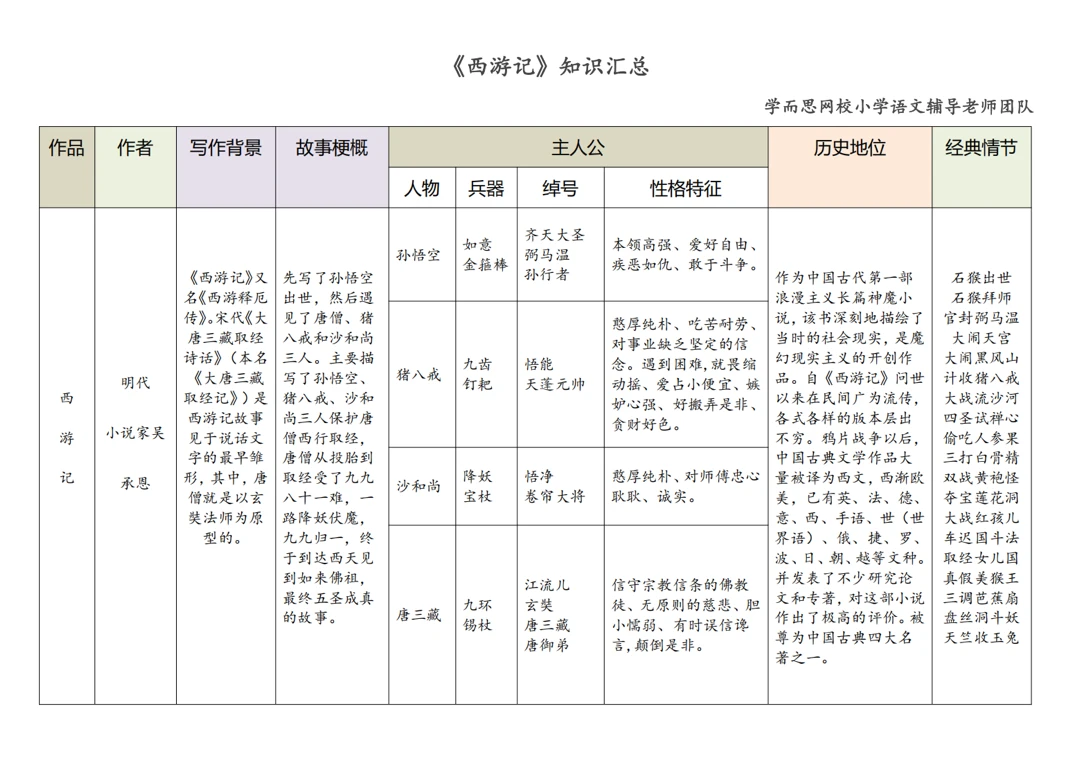 《西游记》知识汇总

学而思网校小学语文辅导老师团队

| 作品 | 作者 | 写作背景 | 故事梗概 | 主人公 | | | | 历史地位 | 经典情节 |
|---|---|---|---|---|---|---|---|---|---|
| | | | | 人物 | 兵器 | 绰号 | 性格特征 | | |
| 西游记 | 明代 小说家吴承恩 | 《西游记》又名《西游释厄传》。宋代《大唐三藏取经诗话》（本名《大唐三藏取经记》）是西游记故事见于说话文字的最早雏形，其中，唐僧就是以玄奘法师为原型的。 | 先写了孙悟空出世，然后遇见了唐僧、猪八戒和沙和尚三人。主要描写了孙悟空、猪八戒、沙和尚三人保护唐僧西行取经，唐僧从投胎到取经受了九九八十一难，一路降妖伏魔，九九归一，终于到达西天见到如来佛祖，最终五圣成真的故事。 | 孙悟空 | 如意金箍棒 | 齐天大圣 弼马温 孙行者 | 本领高强、爱好自由、疾恶如仇、敢于斗争。 | 作为中国古代第一部浪漫主义长篇神魔小说，该书深刻地描绘了当时的社会现实，是魔幻现实主义的开创作品。自《西游记》问世以来在民间广为流传，各式各样的版本层出不穷。鸦片战争以后，中国古典文学作品大量被译为西文，西渐欧美，已有英、法、德、意、西、手语、世（世界语）、俄、捷、罗、波、日、朝、越等文种。并发表了不少研究论文和专著，对这部小说作出了极高的评价。被尊为中国古典四大名著之一。 | 石猴出世 石猴拜师 官封弼马温 大闹天宫 大闹黑风山 计收猪八戒 大战流沙河 四圣试禅心 偷吃人参果 三打白骨精 双战黄袍怪 夺宝莲花洞 大战红孩儿 车迟国斗法 取经女儿国 真假美猴王 三调芭蕉扇 盘丝洞斗妖 天竺收玉兔 |
| | | | | 猪八戒 | 九齿钉耙 | 悟能 天蓬元帅 | 憨厚纯朴、吃苦耐劳、对事业缺乏坚定的信念。遇到困难，就畏缩动摇、爱占小便宜、嫉妒心强、好搬弄是非、贪财好色。 | | |
| | | | | 沙和尚 | 降妖宝杖 | 悟净 卷帘大将 | 憨厚纯朴、对师傅忠心耿耿、诚实。 | | |
| | | | | 唐三藏 | 九环锡杖 | 江流儿 玄奘 唐三藏 唐御弟 | 信守宗教信条的佛教徒、无原则的慈悲、胆小懦弱、有时误信谗言，颠倒是非。 | | |